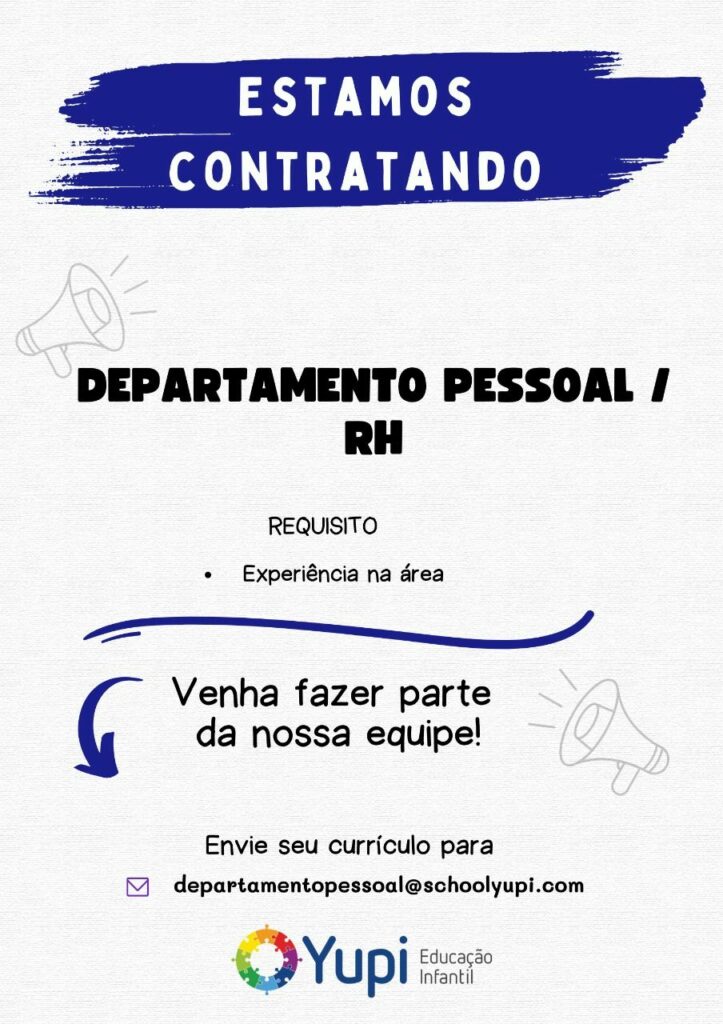 ESTAMOS
CONTRATANDO

DEPARTAMENTO PESSOAL /
RH

REQUISITO

• Experiência na área

Venha fazer parte
da nossa equipe!

Envie seu currículo para

departamentopessoal@schoolyupi.com

Yupi Educação Infantil